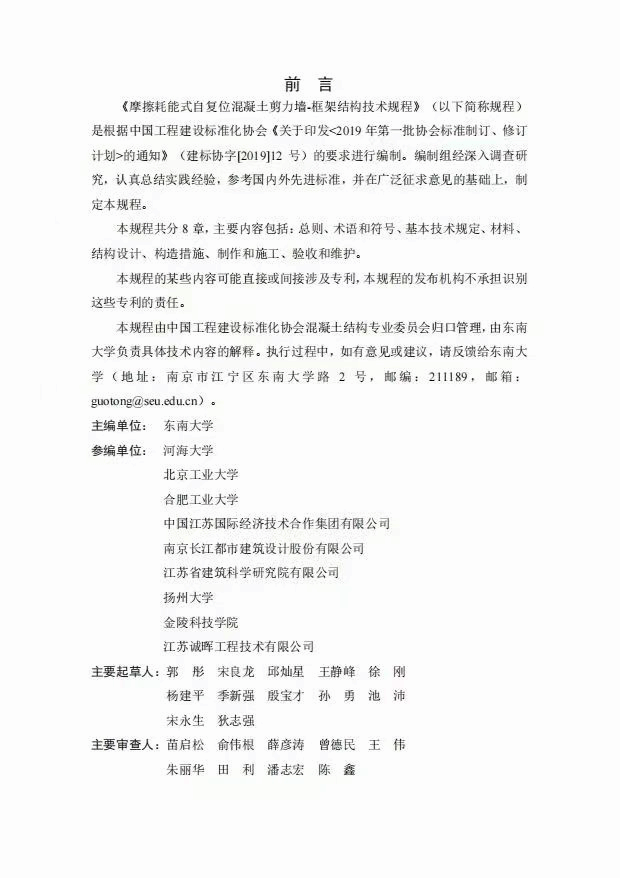 前 言

《摩擦耗能式自复位混凝土剪力墙-框架结构技术规程》（以下简称规程）是根据中国工程建设标准化协会《关于印发<2019 年第一批协会标准制订、修订计划>的通知》（建标协字[2019]12 号）的要求进行编制。编制组经深入调查研究，认真总结实践经验，参考国内外先进标准，并在广泛征求意见的基础上，制定本规程。

本规程共分 8 章，主要内容包括：总则、术语和符号、基本技术规定、材料、结构设计、构造措施、制作和施工、验收和维护。

本规程的某些内容可能直接或间接涉及专利，本规程的发布机构不承担识别这些专利的责任。

本规程由中国工程建设标准化协会混凝土结构专业委员会归口管理，由东南大学负责具体技术内容的解释。执行过程中，如有意见或建议，请反馈给东南大学（地址：南京市江宁区东南大学路 2 号，邮编：211189，邮箱：guotong@seu.edu.cn）。

主编单位： 东南大学

参编单位： 河海大学
北京工业大学
合肥工业大学
中国江苏国际经济技术合作集团有限公司
南京长江都市建筑设计股份有限公司
江苏省建筑科学研究院有限公司
扬州大学
金陵科技学院
江苏诚晖工程技术有限公司

主要起草人： 郭 彤 宋良龙 邱灿星 王静峰 徐 刚
杨建平 季新强 殷宝才 孙 勇 池 沛
宋永生 狄志强

主要审查人： 苗启松 俞伟根 薛彦涛 曾德民 王 伟
朱丽华 田 利 潘志宏 陈 鑫